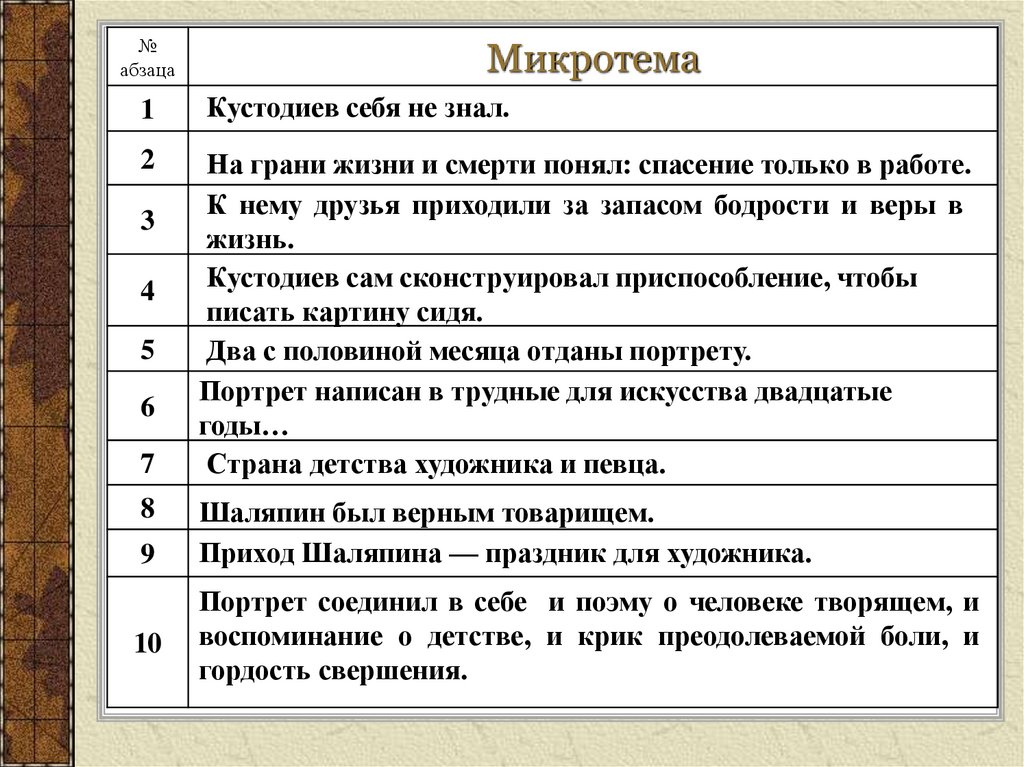 | № абзаца | Микротема |
|---|---|
| 1 | Кустодиев себя не знал. |
| 2 | На грани жизни и смерти понял: спасение только в работе. |
| 3 | К нему друзья приходили за запасом бодрости и веры в жизнь. |
| 4 | Кустодиев сам сконструировал приспособление, чтобы писать картину сидя. |
| 5 | Два с половиной месяца отданы портрету. |
| 6 | Портрет написан в трудные для искусства двадцатые годы… |
| 7 | Страна детства художника и певца. |
| 8 | Шаляпин был верным товарищем. |
| 9 | Приход Шаляпина — праздник для художника. |
| 10 | Портрет соединил в себе и поэму о человеке творящем, и воспоминание о детстве, и крик преодолеваемой боли, и гордость свершения. |